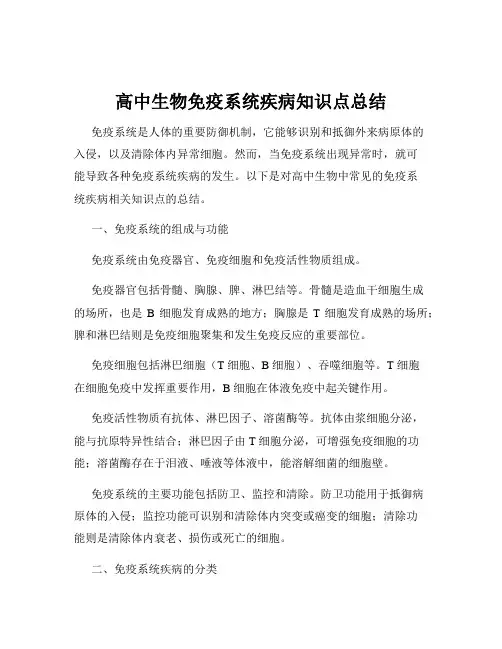 高中生物免疫系统疾病知识点总结

免疫系统是人体的重要防御机制，它能够识别和抵御外来病原体的入侵，以及清除体内异常细胞。然而，当免疫系统出现异常时，就可能导致各种免疫系统疾病的发生。以下是对高中生物中常见的免疫系统疾病相关知识点的总结。

一、免疫系统的组成与功能

免疫系统由免疫器官、免疫细胞和免疫活性物质组成。

免疫器官包括骨髓、胸腺、脾、淋巴结等。骨髓是造血干细胞生成的场所，也是 B 细胞发育成熟的地方；胸腺是 T 细胞发育成熟的场所；脾和淋巴结则是免疫细胞聚集和发生免疫反应的重要部位。

免疫细胞包括淋巴细胞（T 细胞、B 细胞）、吞噬细胞等。T 细胞在细胞免疫中发挥重要作用，B 细胞在体液免疫中起关键作用。

免疫活性物质有抗体、淋巴因子、溶菌酶等。抗体由浆细胞分泌，能与抗原特异性结合；淋巴因子由 T 细胞分泌，可增强免疫细胞的功能；溶菌酶存在于泪液、唾液等体液中，能溶解细菌的细胞壁。

免疫系统的主要功能包括防卫、监控和清除。防卫功能用于抵御病原体的入侵；监控功能可识别和清除体内突变或癌变的细胞；清除功能则是清除体内衰老、损伤或死亡的细胞。

二、免疫系统疾病的分类